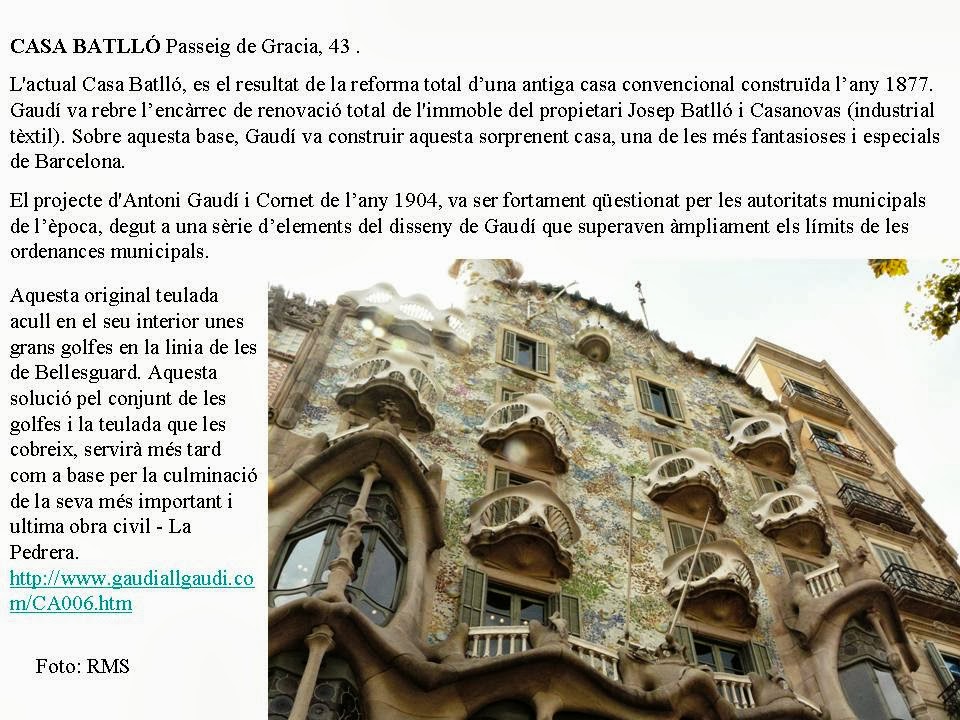 CASA BATLLÓ Passeig de Gracia, 43 .

L'actual Casa Batlló, es el resultat de la reforma total d'una antiga casa convencional construïda l'any 1877. Gaudí va rebre l'encàrrec de renovació total de l'immoble del propietari Josep Batlló i Casanovas (industrial tèxtil). Sobre aquesta base, Gaudí va construir aquesta sorprenent casa, una de les més fantasioses i especials de Barcelona.

El projecte d'Antoni Gaudí i Cornet de l'any 1904, va ser fortament qüestionat per les autoritats municipals de l'època, degut a una sèrie d'elements del disseny de Gaudí que superaven àmpliament els límits de les ordenances municipals.

Aquesta original teulada acull en el seu interior unes grans golfes en la linia de les de Bellesguard. Aquesta solució pel conjunt de les golfes i la teulada que les cobreix, servirà més tard com a base per la culminació de la seva més important i ultima obra civil - La Pedrera. http://www.gaudiallgaudi.com/CA006.htm

Foto: RMS